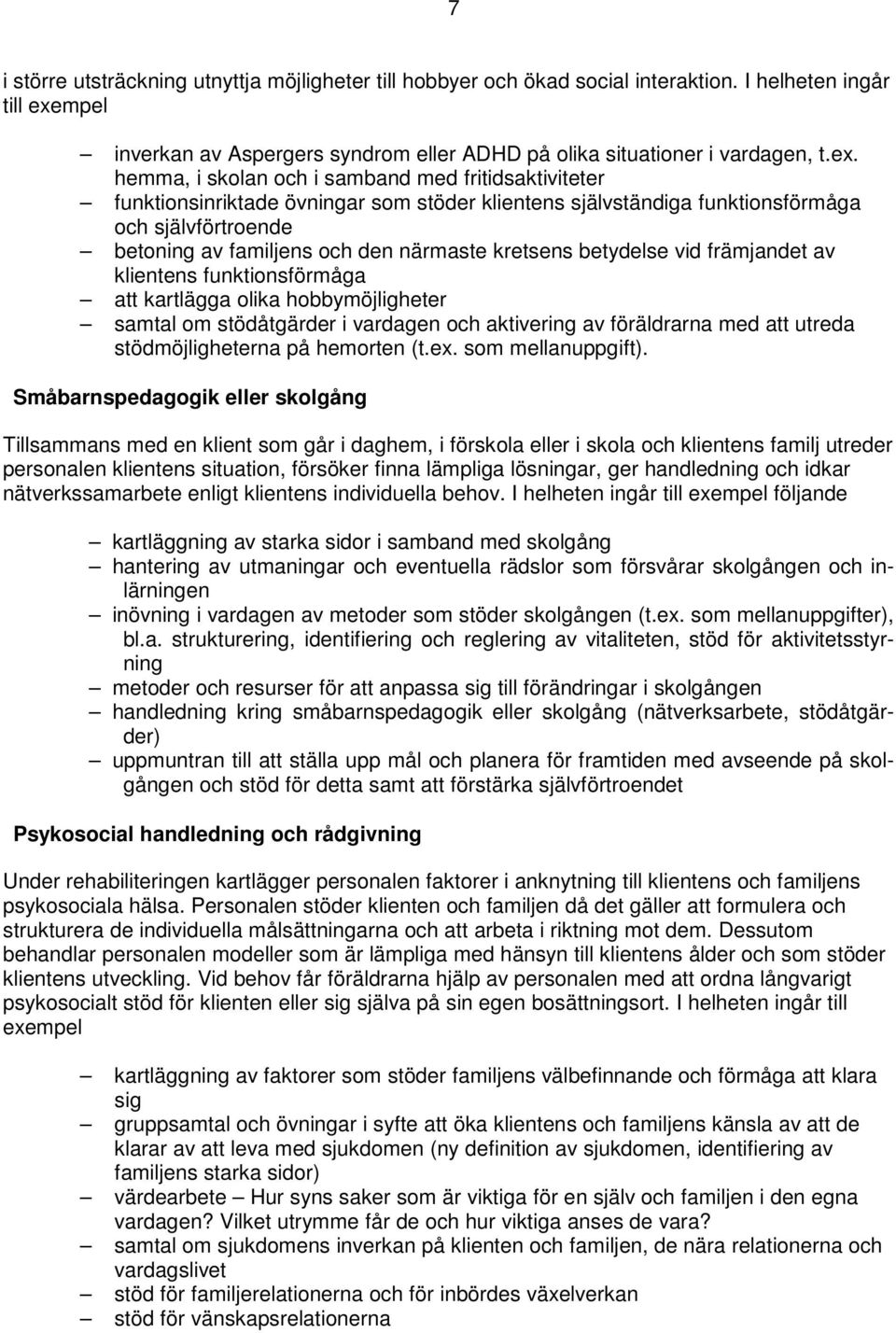 7

i större utsträckning utnyttja möjligheter till hobbyer och ökad social interaktion. I helheten ingår till exempel

– inverkan av Aspergers syndrom eller ADHD på olika situationer i vardagen, t.ex. hemma, i skolan och i samband med fritidsaktiviteter
– funktionsinriktade övningar som stöder klientens självständiga funktionsförmåga och självförtroende
– betoning av familjens och den närmaste kretsens betydelse vid främjandet av klientens funktionsförmåga
– att kartlägga olika hobbymöjligheter
– samtal om stödåtgärder i vardagen och aktivering av föräldrarna med att utreda stödmöjligheterna på hemorten (t.ex. som mellanuppgift).

Småbarnspedagogik eller skolgång

Tillsammans med en klient som går i daghem, i förskola eller i skola och klientens familj utreder personalen klientens situation, försöker finna lämpliga lösningar, ger handledning och idkar nätverkssamarbete enligt klientens individuella behov. I helheten ingår till exempel följande

– kartläggning av starka sidor i samband med skolgång
– hantering av utmaningar och eventuella rädslor som försvårar skolgången och inlärningen
– inövning i vardagen av metoder som stöder skolgången (t.ex. som mellanuppgifter), bl.a. strukturering, identifiering och reglering av vitaliteten, stöd för aktivitetsstyrning
– metoder och resurser för att anpassa sig till förändringar i skolgången
– handledning kring småbarnspedagogik eller skolgång (nätverksarbete, stödåtgärder)
– uppmuntran till att ställa upp mål och planera för framtiden med avseende på skolgången och stöd för detta samt att förstärka självförtroendet

Psykosocial handledning och rådgivning

Under rehabiliteringen kartlägger personalen faktorer i anknytning till klientens och familjens psykosociala hälsa. Personalen stöder klienten och familjen då det gäller att formulera och strukturera de individuella målsättningarna och att arbeta i riktning mot dem. Dessutom behandlar personalen modeller som är lämpliga med hänsyn till klientens ålder och som stöder klientens utveckling. Vid behov får föräldrarna hjälp av personalen med att ordna långvarigt psykosocialt stöd för klienten eller sig själva på sin egen bosättningsort. I helheten ingår till exempel

– kartläggning av faktorer som stöder familjens välbefinnande och förmåga att klara sig
– gruppsamtal och övningar i syfte att öka klientens och familjens känsla av att de klarar av att leva med sjukdomen (ny definition av sjukdomen, identifiering av familjens starka sidor)
– värdearbete – Hur syns saker som är viktiga för en själv och familjen i den egna vardagen? Vilket utrymme får de och hur viktiga anses de vara?
– samtal om sjukdomens inverkan på klienten och familjen, de nära relationerna och vardagslivet
– stöd för familjerelationerna och för inbördes växelverkan
– stöd för vänskapsrelationerna